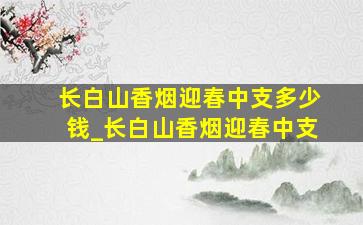 长白山香烟迎春中支多少钱_长白山香烟迎春中支